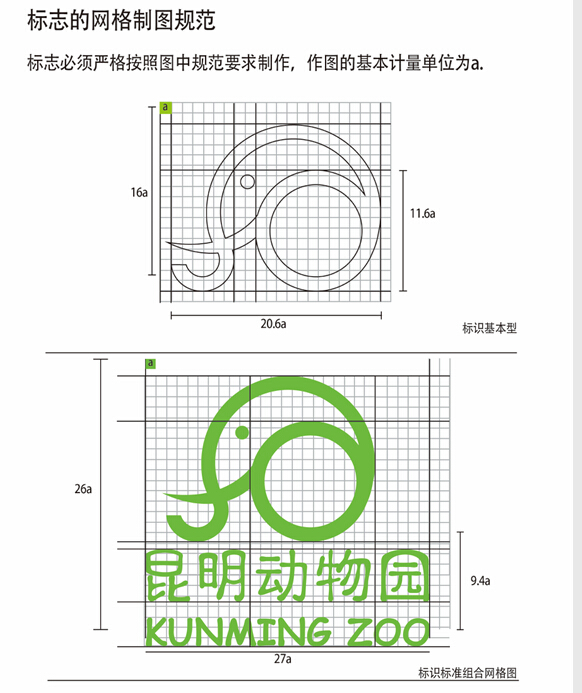 标志的网格制图规范

标志必须严格按照图中规范要求制作，作图的基本计量单位为a.

a

16a

11.6a

20.6a

标识基本型

a

26a

昆明动物园

KUNMING ZOO

9.4a

27a

标识标准组合网格图